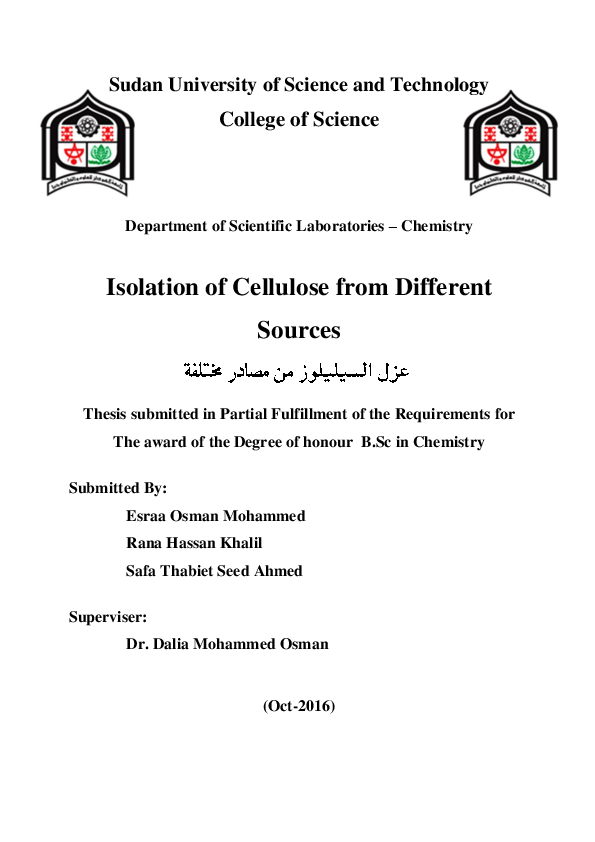 Sudan University of Science and Technology

College of Science

Department of Scientific Laboratories – Chemistry

Isolation of Cellulose from Different Sources

عزل السيليلوز من مصادر مختلفة

Thesis submitted in Partial Fulfillment of the Requirements for The award of the Degree of honour B.Sc in Chemistry

Submitted By:

Esraa Osman Mohammed

Rana Hassan Khalil

Safa Thabiet Seed Ahmed

Superviser:

Dr. Dalia Mohammed Osman

(Oct-2016)